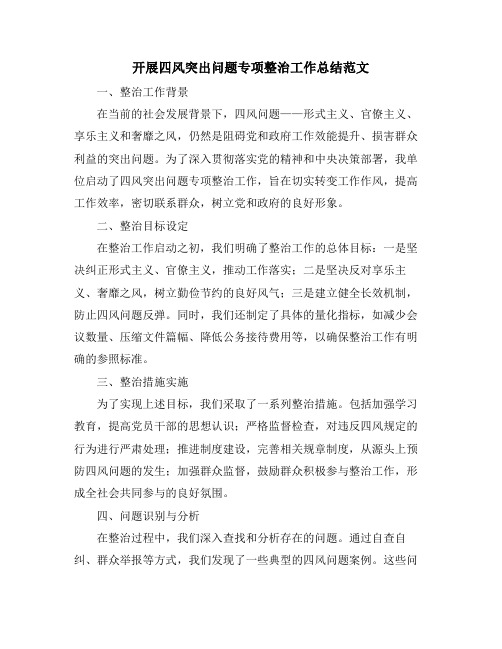 开展四风突出问题专项整治工作总结范文

一、整治工作背景

在当前的社会发展背景下，四风问题——形式主义、官僚主义、享乐主义和奢靡之风，仍然是阻碍党和政府工作效能提升、损害群众利益的突出问题。为了深入贯彻落实党的精神和中央决策部署，我单位启动了四风突出问题专项整治工作，旨在切实转变工作作风，提高工作效率，密切联系群众，树立党和政府的良好形象。

二、整治目标设定

在整治工作启动之初，我们明确了整治工作的总体目标：一是坚决纠正形式主义、官僚主义，推动工作落实；二是坚决反对享乐主义、奢靡之风，树立勤俭节约的良好风气；三是建立健全长效机制，防止四风问题反弹。同时，我们还制定了具体的量化指标，如减少会议数量、压缩文件篇幅、降低公务接待费用等，以确保整治工作有明确的参照标准。

三、整治措施实施

为了实现上述目标，我们采取了一系列整治措施。包括加强学习教育，提高党员干部的思想认识；严格监督检查，对违反四风规定的行为进行严肃处理；推进制度建设，完善相关规章制度，从源头上预防四风问题的发生；加强群众监督，鼓励群众积极参与整治工作，形成全社会共同参与的良好氛围。

四、问题识别与分析

在整治过程中，我们深入查找和分析存在的问题。通过自查自纠、群众举报等方式，我们发现了一些典型的四风问题案例。这些问